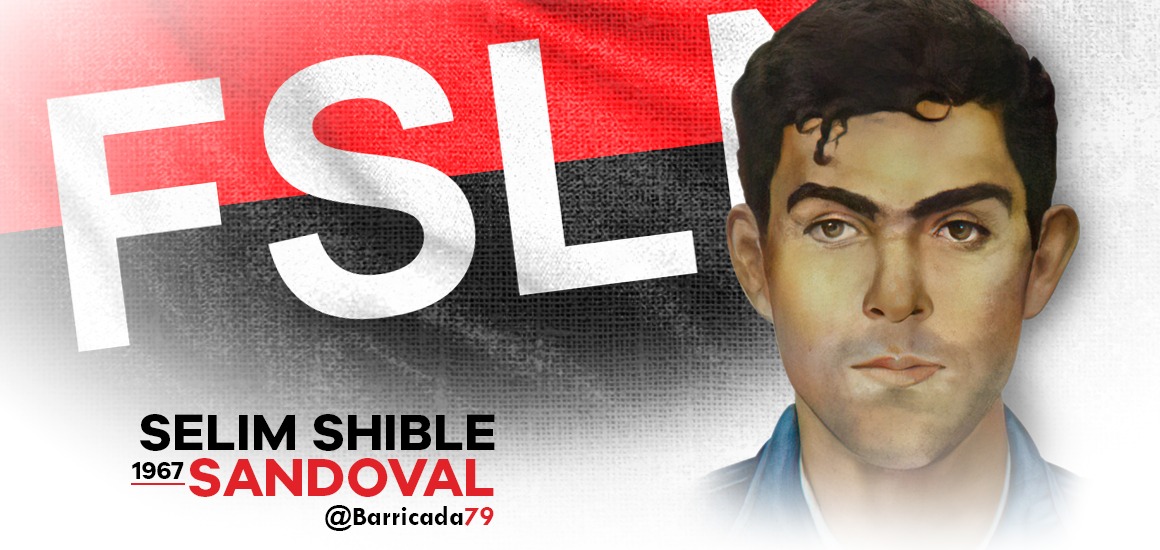 FSLN

SELIM SHIBLE
1967 SANDOVAL
@Barricada79